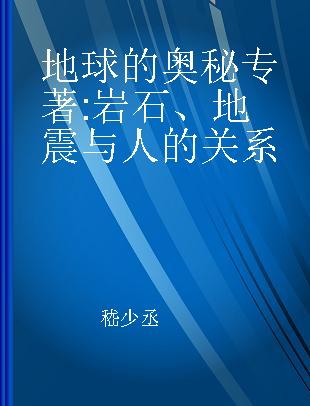 地球的奥秘专著:岩石、地震与人的关系

嵇少丞